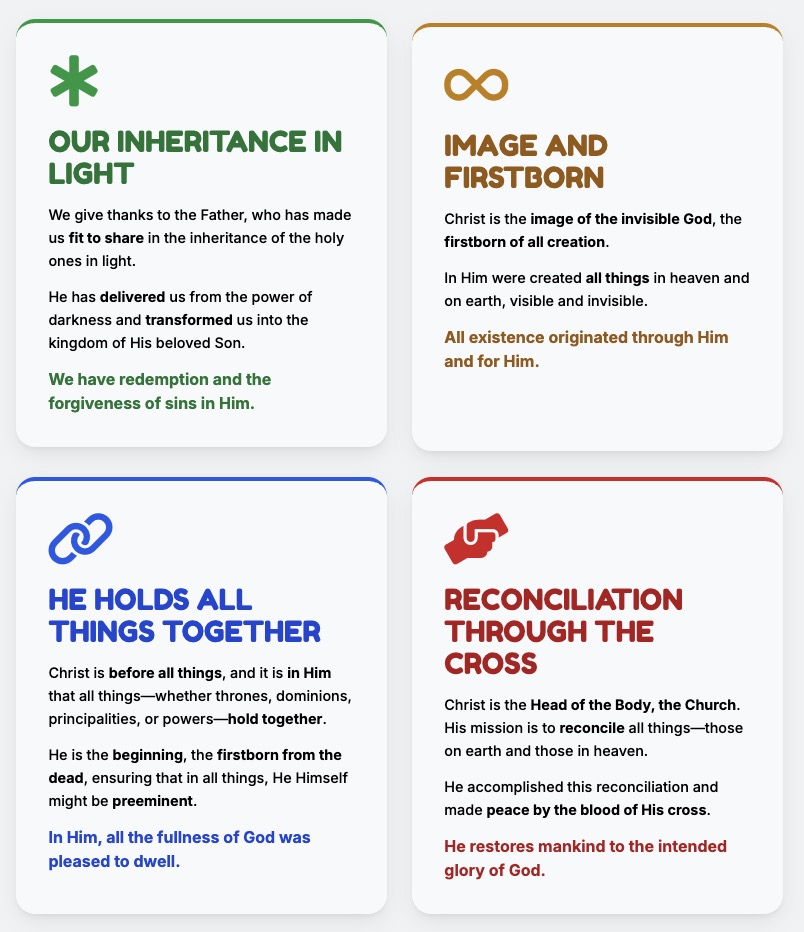 OUR INHERITANCE IN LIGHT

We give thanks to the Father, who has made us fit to share in the inheritance of the holy ones in light.

He has delivered us from the power of darkness and transformed us into the kingdom of His beloved Son.

We have redemption and the forgiveness of sins in Him.

IMAGE AND FIRSTBORN

Christ is the image of the invisible God, the firstborn of all creation.

In Him were created all things in heaven and on earth, visible and invisible.

All existence originated through Him and for Him.

HE HOLDS ALL THINGS TOGETHER

Christ is before all things, and it is in Him that all things—whether thrones, dominions, principalities, or powers—hold together.

He is the beginning, the firstborn from the dead, ensuring that in all things, He Himself might be preeminent.

In Him, all the fullness of God was pleased to dwell.

RECONCILIATION THROUGH THE CROSS

Christ is the Head of the Body, the Church. His mission is to reconcile all things—those on earth and those in heaven.

He accomplished this reconciliation and made peace by the blood of His cross.

He restores mankind to the intended glory of God.